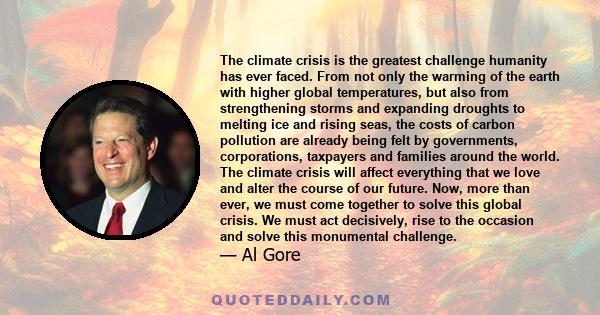 The climate crisis is the greatest challenge humanity has ever faced. From not only the warming of the earth with higher global temperatures, but also from strengthening storms and expanding droughts to melting ice and rising seas, the costs of carbon pollution are already being felt by governments, corporations, taxpayers and families around the world. The climate crisis will affect everything that we love and alter the course of our future. Now, more than ever, we must come together to solve this global crisis. We must act decisively, rise to the occasion and solve this monumental challenge.
— Al Gore

QUOTEDDAILY.COM